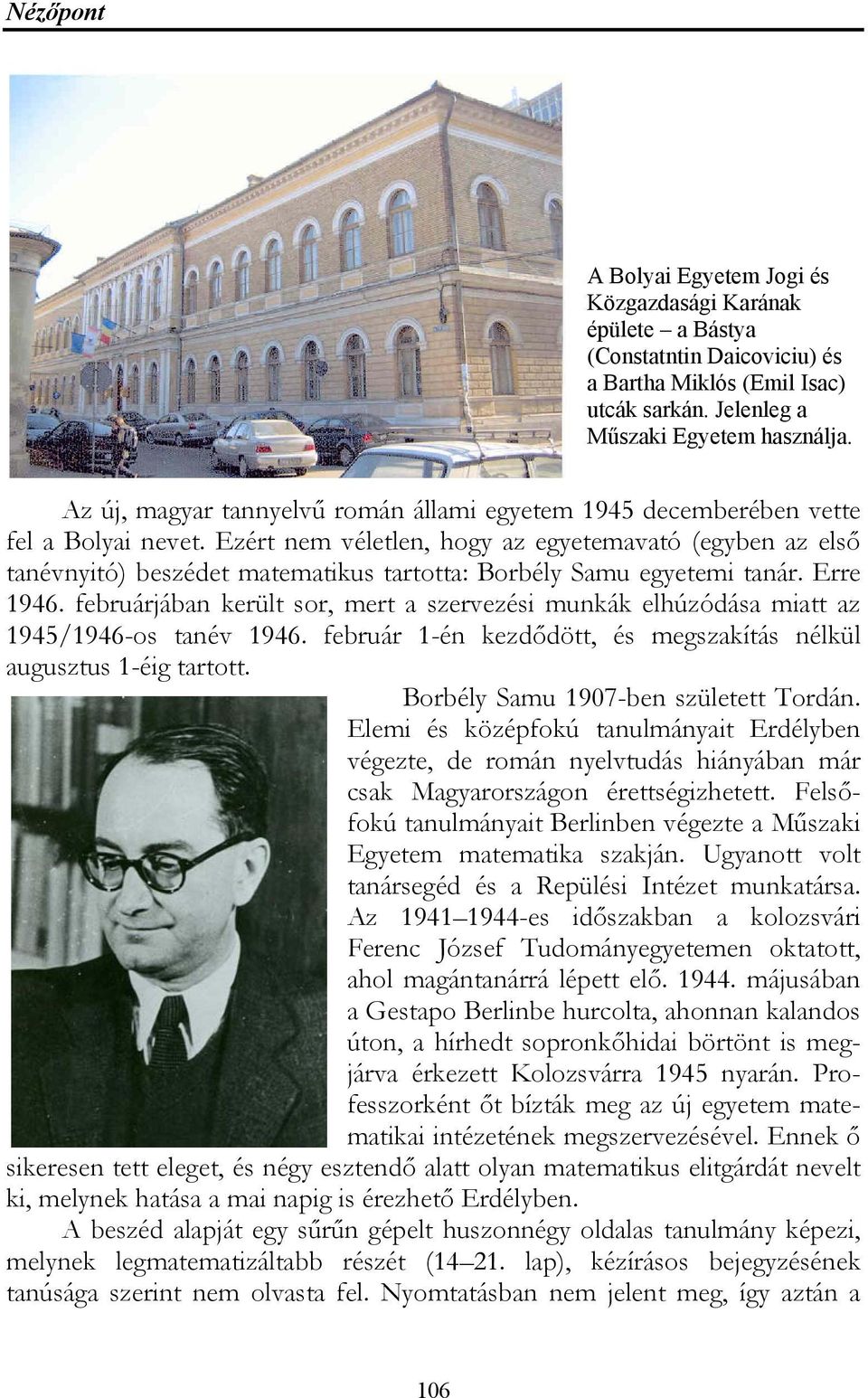 Nézőpont

A Bolyai Egyetem Jogi és Közgazdasági Karának épülete – a Bástya (Constatntin Daicoviciu) és a Bartha Miklós (Emil Isac) utcák sarkán. Jelenleg a Műszaki Egyetem használja.

Az új, magyar tannyelvű román állami egyetem 1945 decemberében vette fel a Bolyai nevet. Ezért nem véletlen, hogy az egyetemavató (egyben az első tanévnyitó) beszédet matematikus tartotta: Borbély Samu egyetemi tanár. Erre 1946. februárjában került sor, mert a szervezési munkák elhúzódása miatt az 1945/1946-os tanév 1946. február 1-én kezdődött, és megszakítás nélkül augusztus 1-éig tartott.

Borbély Samu 1907-ben született Tordán. Elemi és középfokú tanulmányait Erdélyben végezte, de román nyelvtudás hiányában már csak Magyarországon érettségizhetett. Felsőfokú tanulmányait Berlinben végezte a Műszaki Egyetem matematika szakján. Ugyanott volt tanársegéd és a Repülési Intézet munkatársa. Az 1941–1944-es időszakban a kolozsvári Ferenc József Tudományegyetemen oktatott, ahol magántanárrá lépett elő. 1944. májusában a Gestapo Berlinbe hurcolta, ahonnan kalandos úton, a hírhedt sopronkőhidai börtönt is megjárva érkezett Kolozsvárra 1945 nyarán. Professzorként őt bízták meg az új egyetem matematikai intézetének megszervezésével. Ennek ő sikeresen tett eleget, és négy esztendő alatt olyan matematikus elitgárdát nevelt ki, melynek hatása a mai napig is érezhető Erdélyben.

A beszéd alapját egy sűrűn gépelt huszonnégy oldalas tanulmány képezi, melynek legmatematizáltabb részét (14–21. lap), kézírásos bejegyzésének tanúsága szerint nem olvasta fel. Nyomtatásban nem jelent meg, így aztán a

106